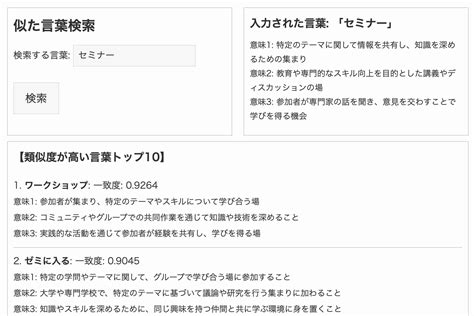 似た言葉検索

検索する言葉: セミナー

検索

入力された言葉: 「セミナー」

意味1: 特定のテーマに関して情報を共有し、知識を深めるための集まり

意味2: 教育や専門的なスキル向上を目的とした講義やディスカッションの場

意味3: 参加者が専門家の話を聞き、意見を交わすことで学びを得る機会

【類似度が高い言葉トップ10】

1. ワークショップ: 一致度: 0.9264

意味1: 参加者が集まり、特定のテーマやスキルについて学び合う場

意味2: コミュニティやグループでの共同作業を通じて知識や技術を深めること

意味3: 実践的な活動を通じて参加者が経験を共有し、学びを得る場

2. ゼミに入る: 一致度: 0.9045

意味1: 特定の学問やテーマに関して、グループで学び合う場に参加すること

意味2: 大学や専門学校で、特定のテーマに基づいて議論や研究を行う集まりに加わること

意味3: 知識やスキルを深めるために、同じ興味を持つ仲間と共に学ぶ環境に身を置くこと